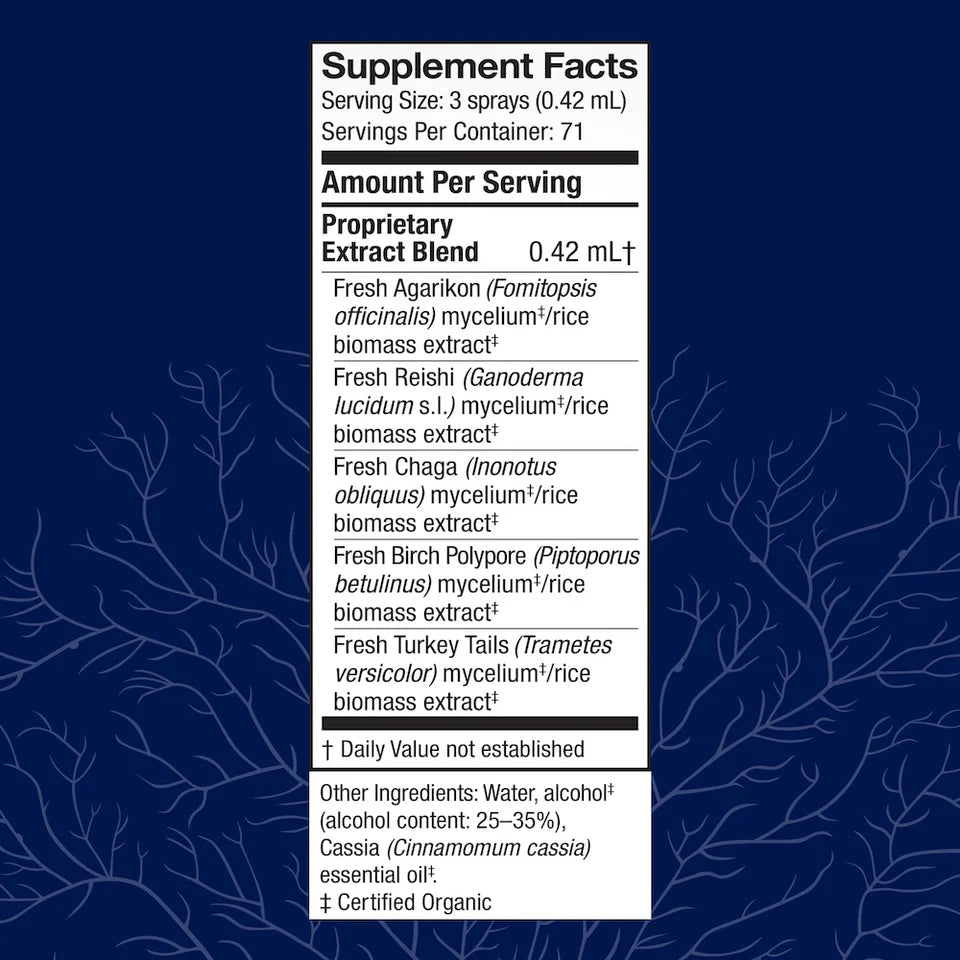 Supplement Facts
Serving Size: 3 sprays (0.42 mL)
Servings Per Container: 71

Amount Per Serving

Proprietary Extract Blend 0.42 mL†

Fresh Agarikon (Fomitopsis officinalis) mycelium‡/rice biomass extract‡

Fresh Reishi (Ganoderma lucidum s.l.) mycelium‡/rice biomass extract‡

Fresh Chaga (Inonotus obliquus) mycelium‡/rice biomass extract‡

Fresh Birch Polypore (Piptoporus betulinus) mycelium‡/rice biomass extract‡

Fresh Turkey Tails (Trametes versicolor) mycelium‡/rice biomass extract‡

† Daily Value not established

Other Ingredients: Water, alcohol‡ (alcohol content: 25–35%), Cassia (Cinnamomum cassia) essential oil‡.
‡ Certified Organic